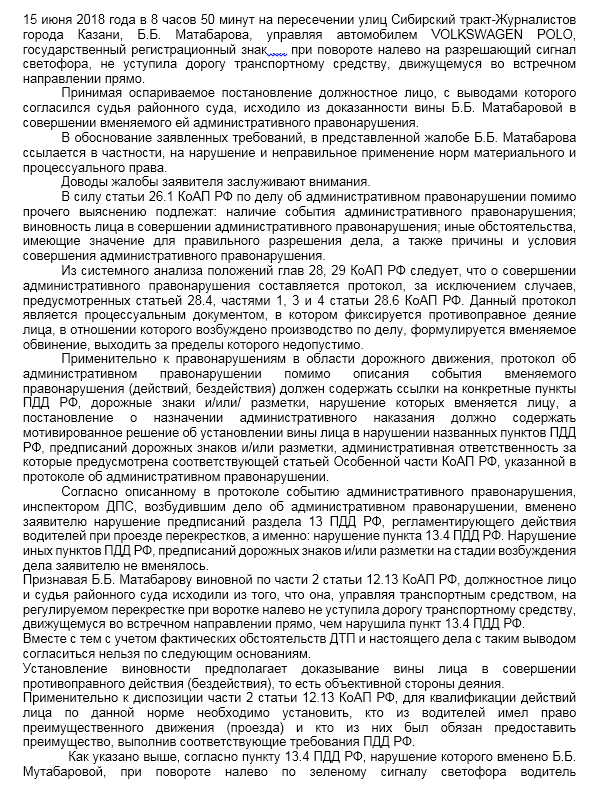 15 июня 2018 года в 8 часов 50 минут на пересечении улиц Сибирский тракт-Журналистов города Казани, Б.Б. Матабарова, управляя автомобилем VOLKSWAGEN POLO, государственный регистрационный знак при повороте налево на разрешающий сигнал светофора, не уступила дорогу транспортному средству, движущемуся во встречном направлении прямо.

Принимая оспариваемое постановление должностное лицо, с выводами которого согласился судья районного суда, исходило из доказанности вины Б.Б. Матабаровой в совершении вменяемого ей административного правонарушения.

В обоснование заявленных требований, в представленной жалобе Б.Б. Матабарова ссылается в частности, на нарушение и неправильное применение норм материального и процессуального права.

Доводы жалобы заявителя заслуживают внимания.

В силу статьи 26.1 КоАП РФ по делу об административном правонарушении помимо прочего выяснению подлежат: наличие события административного правонарушения; виновность лица в совершении административного правонарушения; иные обстоятельства, имеющие значение для правильного разрешения дела, а также причины и условия совершения административного правонарушения.

Из системного анализа положений глав 28, 29 КоАП РФ следует, что о совершении административного правонарушения составляется протокол, за исключением случаев, предусмотренных статьей 28.4, частями 1, 3 и 4 статьи 28.6 КоАП РФ. Данный протокол является процессуальным документом, в котором фиксируется противоправное деяние лица, в отношении которого возбуждено производство по делу, формулируется вменяемое обвинение, выходить за пределы которого недопустимо.

Применительно к правонарушениям в области дорожного движения, протокол об административном правонарушении помимо описания события вменяемого правонарушения (действий, бездействия) должен содержать ссылки на конкретные пункты ПДД РФ, дорожные знаки и/или/ разметки, нарушение которых вменяется лицу, а постановление о назначении административного наказания должно содержать мотивированное решение об установлении вины лица в нарушении названных пунктов ПДД РФ, предписаний дорожных знаков и/или разметки, административная ответственность за которые предусмотрена соответствующей статьей Особенной части КоАП РФ, указанной в протоколе об административном правонарушении.

Согласно описанному в протоколе событию административного правонарушения, инспектором ДПС, возбудившим дело об административном правонарушении, вменено заявителю нарушение предписаний раздела 13 ПДД РФ, регламентирующего действия водителей при проезде перекрестков, а именно: нарушение пункта 13.4 ПДД РФ. Нарушение иных пунктов ПДД РФ, предписаний дорожных знаков и/или разметки на стадии возбуждения дела заявителю не вменялось.

Признавая Б.Б. Матабарову виновной по части 2 статьи 12.13 КоАП РФ, должностное лицо и судья районного суда исходили из того, что она, управляя транспортным средством, на регулируемом перекрестке при воротке налево не уступила дорогу транспортному средству, движущемуся во встречном направлении прямо, чем нарушила пункт 13.4 ПДД РФ.

Вместе с тем с учетом фактических обстоятельств ДТП и настоящего дела с таким выводом согласиться нельзя по следующим основаниям.

Установление виновности предполагает доказывание вины лица в совершении противоправного действия (бездействия), то есть объективной стороны деяния.

Применительно к диспозиции части 2 статьи 12.13 КоАП РФ, для квалификации действий лица по данной норме необходимо установить, кто из водителей имел право преимущественного движения (проезда) и кто из них был обязан предоставить преимущество, выполнив соответствующие требования ПДД РФ.

Как указано выше, согласно пункту 13.4 ПДД РФ, нарушение которого вменено Б.Б. Мутабаровой, при повороте налево по зеленому сигналу светофора водитель